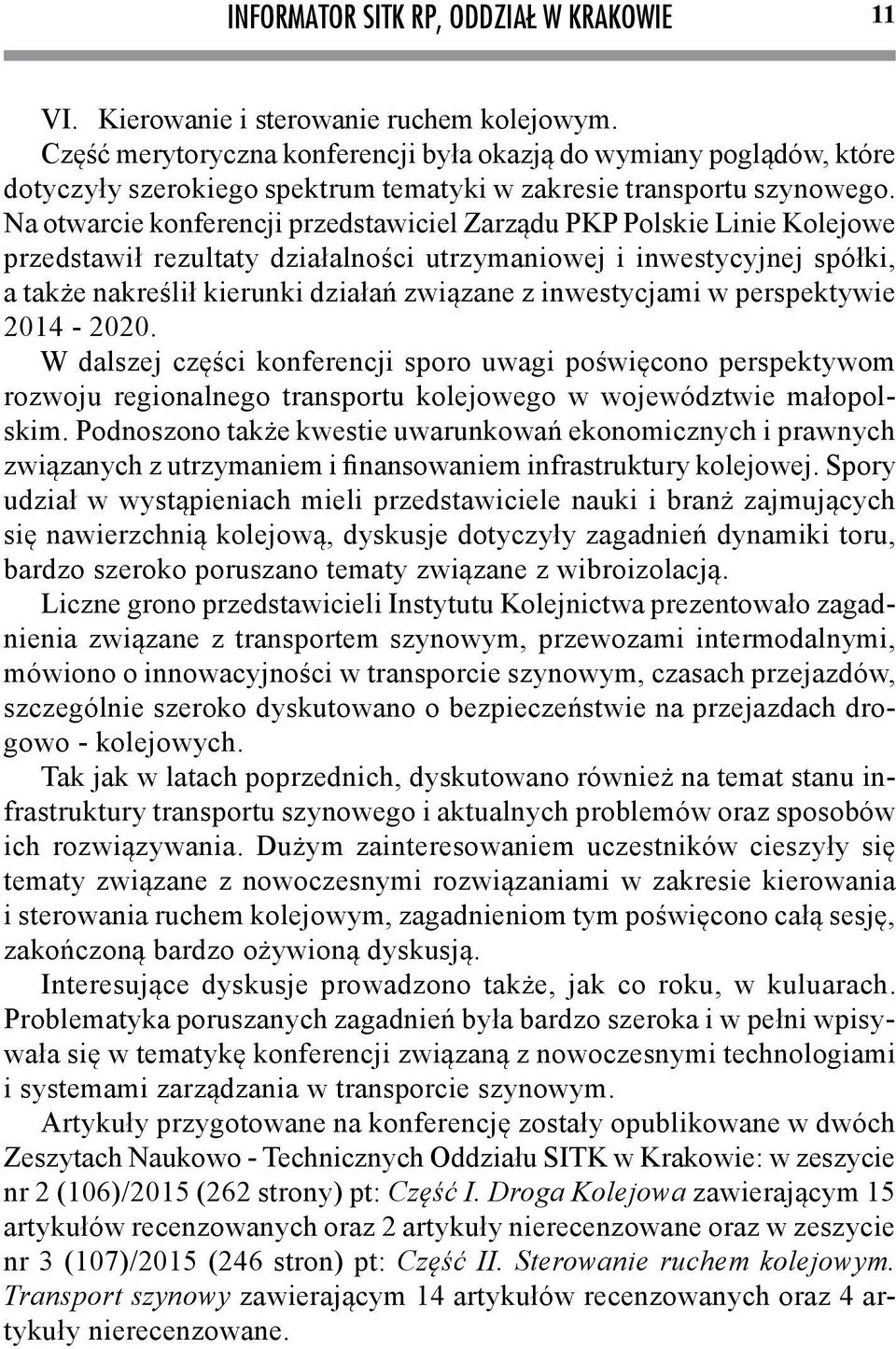 INFORMATOR SITK RP, ODDZIAŁ W KRAKOWIE 11

VI. Kierowanie i sterowanie ruchem kolejowym.
Część merytoryczna konferencji była okazją do wymiany poglądów, które dotyczyły szerokiego spektrum tematyki w zakresie transportu szynowego. Na otwarcie konferencji przedstawiciel Zarządu PKP Polskie Linie Kolejowe przedstawił rezultaty działalności utrzymaniowej i inwestycyjnej spółki, a także nakreślił kierunki działań związane z inwestycjami w perspektywie 2014 - 2020.
W dalszej części konferencji sporo uwagi poświęcono perspektywom rozwoju regionalnego transportu kolejowego w województwie małopolskim. Podnoszono także kwestie uwarunkowań ekonomicznych i prawnych związanych z utrzymaniem i finansowaniem infrastruktury kolejowej. Spory udział w wystąpieniach mieli przedstawiciele nauki i branż zajmujących się nawierzchnią kolejową, dyskusje dotyczyły zagadnień dynamiki toru, bardzo szeroko poruszano tematy związane z wibroizolacją.
Liczne grono przedstawicieli Instytutu Kolejnictwa prezentowało zagadnienia związane z transportem szynowym, przewozami intermodalnymi, mówiono o innowacyjności w transporcie szynowym, czasach przejazdów, szczególnie szeroko dyskutowano o bezpieczeństwie na przejazdach drogowo - kolejowych.
Tak jak w latach poprzednich, dyskutowano również na temat stanu infrastruktury transportu szynowego i aktualnych problemów oraz sposobów ich rozwiązywania. Dużym zainteresowaniem uczestników cieszyły się tematy związane z nowoczesnymi rozwiązaniami w zakresie kierowania i sterowania ruchem kolejowym, zagadnieniom tym poświęcono całą sesję, zakończoną bardzo ożywioną dyskusją.
Interesujące dyskusje prowadzono także, jak co roku, w kuluarach. Problematyka poruszanych zagadnień była bardzo szeroka i w pełni wpisywała się w tematykę konferencji związaną z nowoczesnymi technologiami i systemami zarządzania w transporcie szynowym.
Artykuły przygotowane na konferencję zostały opublikowane w dwóch Zeszytach Naukowo - Technicznych Oddziału SITK w Krakowie: w zeszycie nr 2 (106)/2015 (262 strony) pt: Część I. Droga Kolejowa zawierającym 15 artykułów recenzowanych oraz 2 artykuły nierecenzowane oraz w zeszycie nr 3 (107)/2015 (246 stron) pt: Część II. Sterowanie ruchem kolejowym. Transport szynowy zawierającym 14 artykułów recenzowanych oraz 4 artykuły nierecenzowane.